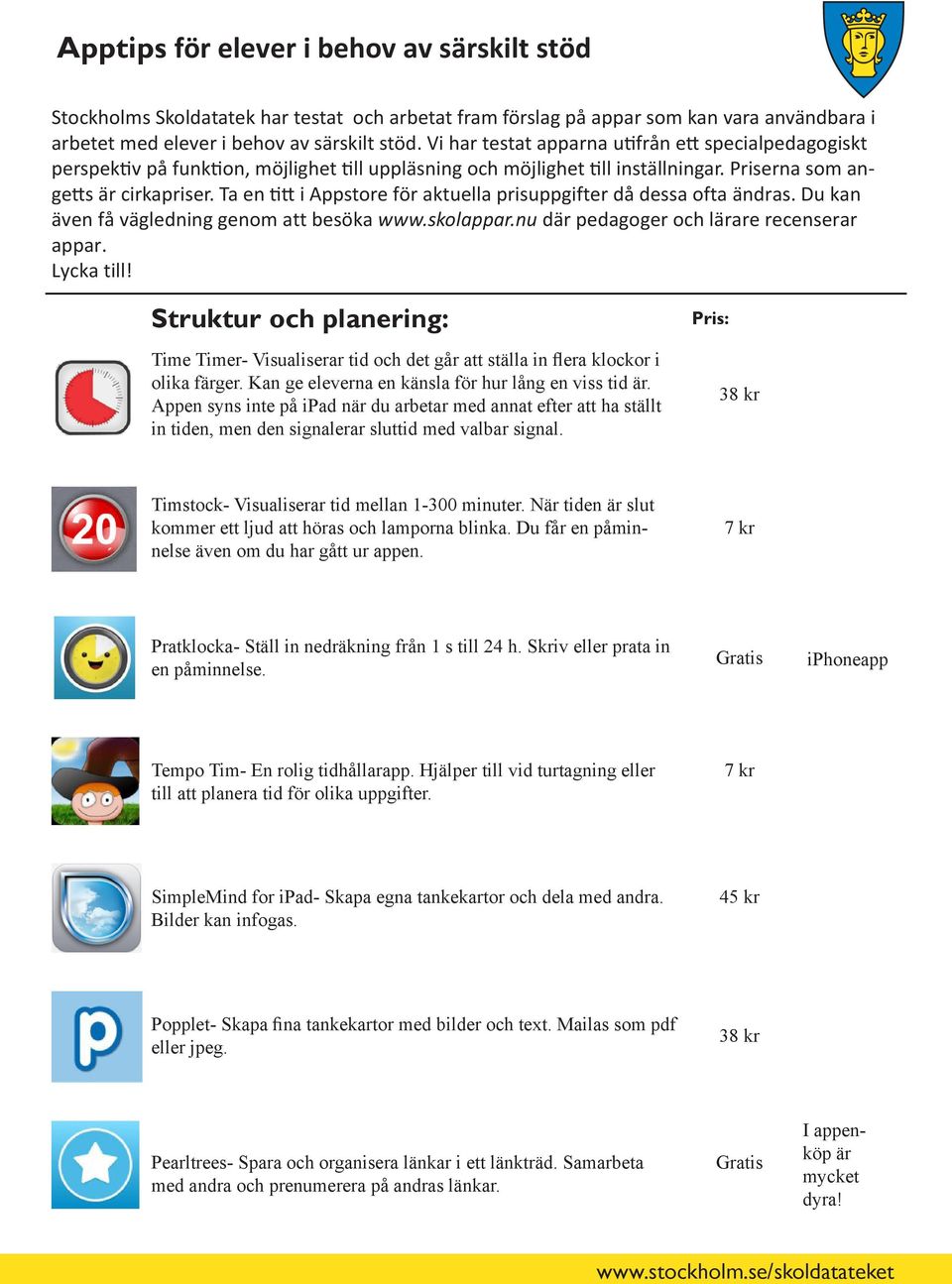 Apptips för elever i behov av särskilt stöd

Stockholms Skoldatatek har testat och arbetat fram förslag på appar som kan vara användbara i arbetet med elever i behov av särskilt stöd. Vi har testat apparna utifrån ett specialpedagogiskt perspektiv på funktion, möjlighet till uppläsning och möjlighet till inställningar. Priserna som angetts är cirkapriser. Ta en titt i Appstore för aktuella prisuppgifter då dessa ofta ändras. Du kan även få vägledning genom att besöka www.skolappar.nu där pedagoger och lärare recenserar appar.
Lycka till!

Struktur och planering:

Pris:

Time Timer- Visualiserar tid och det går att ställa in flera klockor i olika färger. Kan ge eleverna en känsla för hur lång en viss tid är. Appen syns inte på iPad när du arbetar med annat efter att ha ställt in tiden, men den signalerar sluttid med valbar signal.

38 kr

20

Timstock- Visualiserar tid mellan 1-300 minuter. När tiden är slut kommer ett ljud att höras och lamporna blinka. Du får en påminnelse även om du har gått ur appen.

7 kr

Pratklocka- Ställ in nedräkning från 1 s till 24 h. Skriv eller prata in en påminnelse.

Gratis

iPhoneapp

Tempo Tim- En rolig tidhållarapp. Hjälper till vid turtagning eller till att planera tid för olika uppgifter.

7 kr

SimpleMind for iPad- Skapa egna tankekartor och dela med andra. Bilder kan infogas.

45 kr

p

Popplet- Skapa fina tankekartor med bilder och text. Mailas som pdf eller jpeg.

38 kr

Pearltrees- Spara och organisera länkar i ett länkträd. Samarbeta med andra och prenumerera på andras länkar.

Gratis

I appenköp är mycket dyra!

www.stockholm.se/skoldatateket